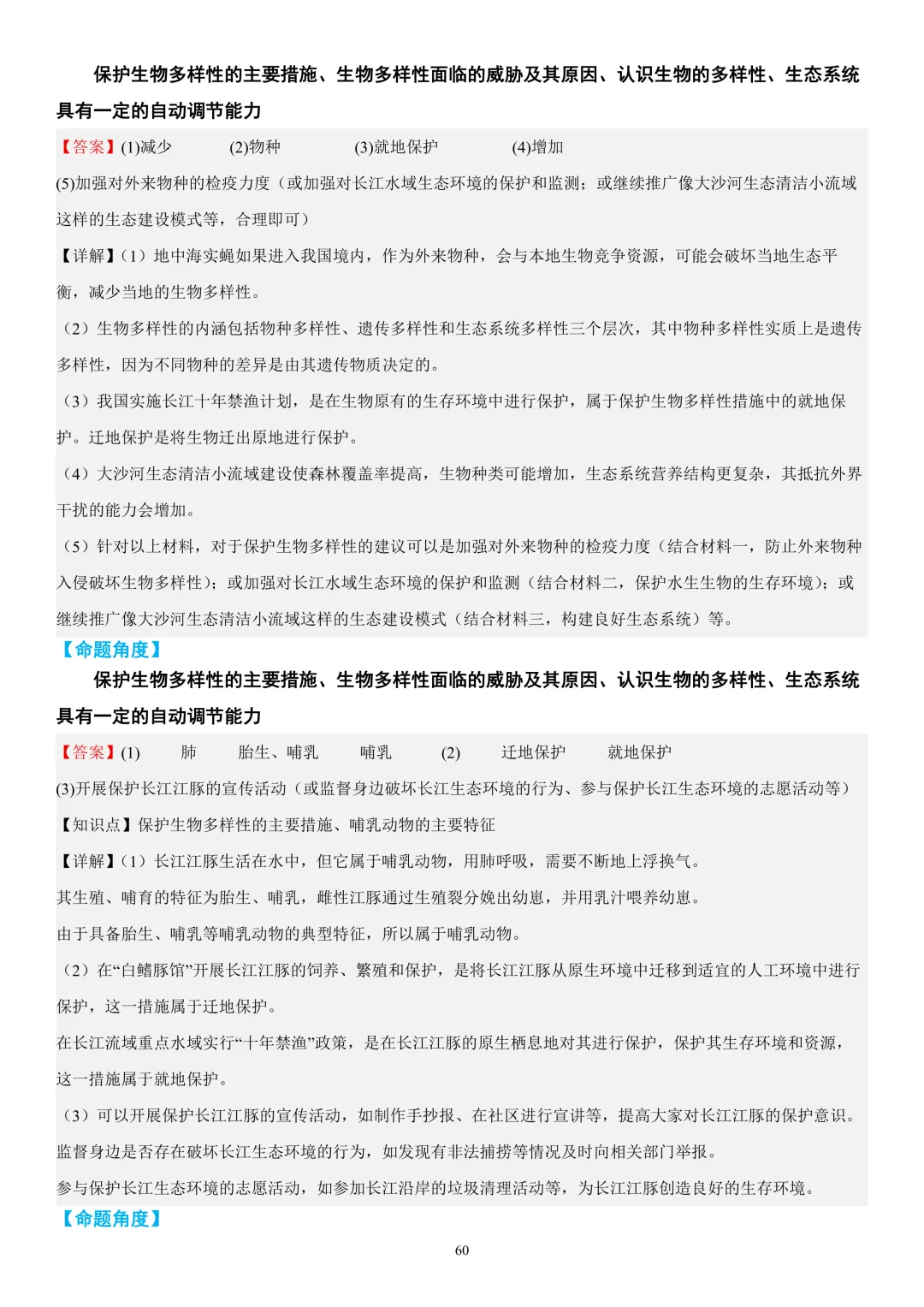 保护生物多样性的主要措施、生物多样性面临的威胁及其原因、认识生物的多样性、生态系统具有一定的自动调节能力

【答案】(1)减少　　(2)物种　　(3)就地保护　　(4)增加

(5)加强对外来物种的检疫力度（或加强对长江水域生态环境的保护和监测；或继续推广像大沙河生态清洁小流域这样的生态建设模式等，合理即可）

【详解】(1）地中海实蝇如果进入我国境内，作为外来物种，会与本地生物竞争资源，可能会破坏当地生态平衡，减少当地的生物多样性。

（2）生物多样性的内涵包括物种多样性、遗传多样性和生态系统多样性三个层次，其中物种多样性实质上是遗传多样性，因为不同物种的差异是由其遗传物质决定的。

（3）我国实施长江十年禁渔计划，是在生物原有的生存环境中进行保护，属于保护生物多样性措施中的就地保护。迁地保护是将生物迁出原地进行保护。

（4）大沙河生态清洁小流域建设使森林覆盖率提高，生物种类可能增加，生态系统营养结构更复杂，其抵抗外界干扰的能力会增加。

（5）针对以上材料，对于保护生物多样性的建议可以是加强对外来物种的检疫力度（结合材料一，防止外来物种入侵破坏生物多样性）；或加强对长江水域生态环境的保护和监测（结合材料二，保护水生生物的生存环境）；或继续推广像大沙河生态清洁小流域这样的生态建设模式（结合材料三，构建良好生态系统）等。

【命题角度】

保护生物多样性的主要措施、生物多样性面临的威胁及其原因、认识生物的多样性、生态系统具有一定的自动调节能力

【答案】(1)　　肺　　胎生、哺乳　　哺乳　　(2)　　迁地保护　　就地保护

(3)开展保护长江江豚的宣传活动（或监督身边破坏长江生态环境的行为、参与保护长江生态环境的志愿活动等）

【知识点】保护生物多样性的主要措施、哺乳动物的主要特征

【详解】(1）长江江豚生活在水中，但它属于哺乳动物，用肺呼吸，需要不断地上浮换气。

其生殖、哺育的特征为胎生、哺乳，雌性江豚通过生殖裂分娩出幼崽，并用乳汁喂养幼崽。

由于具备胎生、哺乳等哺乳动物的典型特征，所以属于哺乳动物。

（2）在“白鳍豚馆”开展长江江豚的饲养、繁殖和保护，是将长江江豚从原生环境中迁移到适宜的人工环境中进行保护，这一措施属于迁地保护。

在长江流域重点水域实行“十年禁渔”政策，是在长江江豚的原生栖息地对其进行保护，保护其生存环境和资源，这一措施属于就地保护。

（3）可以开展保护长江江豚的宣传活动，如制作手抄报、在社区进行宣讲等，提高大家对长江江豚的保护意识。

监督身边是否存在破坏长江生态环境的行为，如发现有非法捕捞等情况及时向相关部门举报。

参与保护长江生态环境的志愿活动，如参加长江沿岸的垃圾清理活动等，为长江江豚创造良好的生存环境。

【命题角度】

60